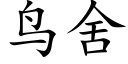 鸟舍